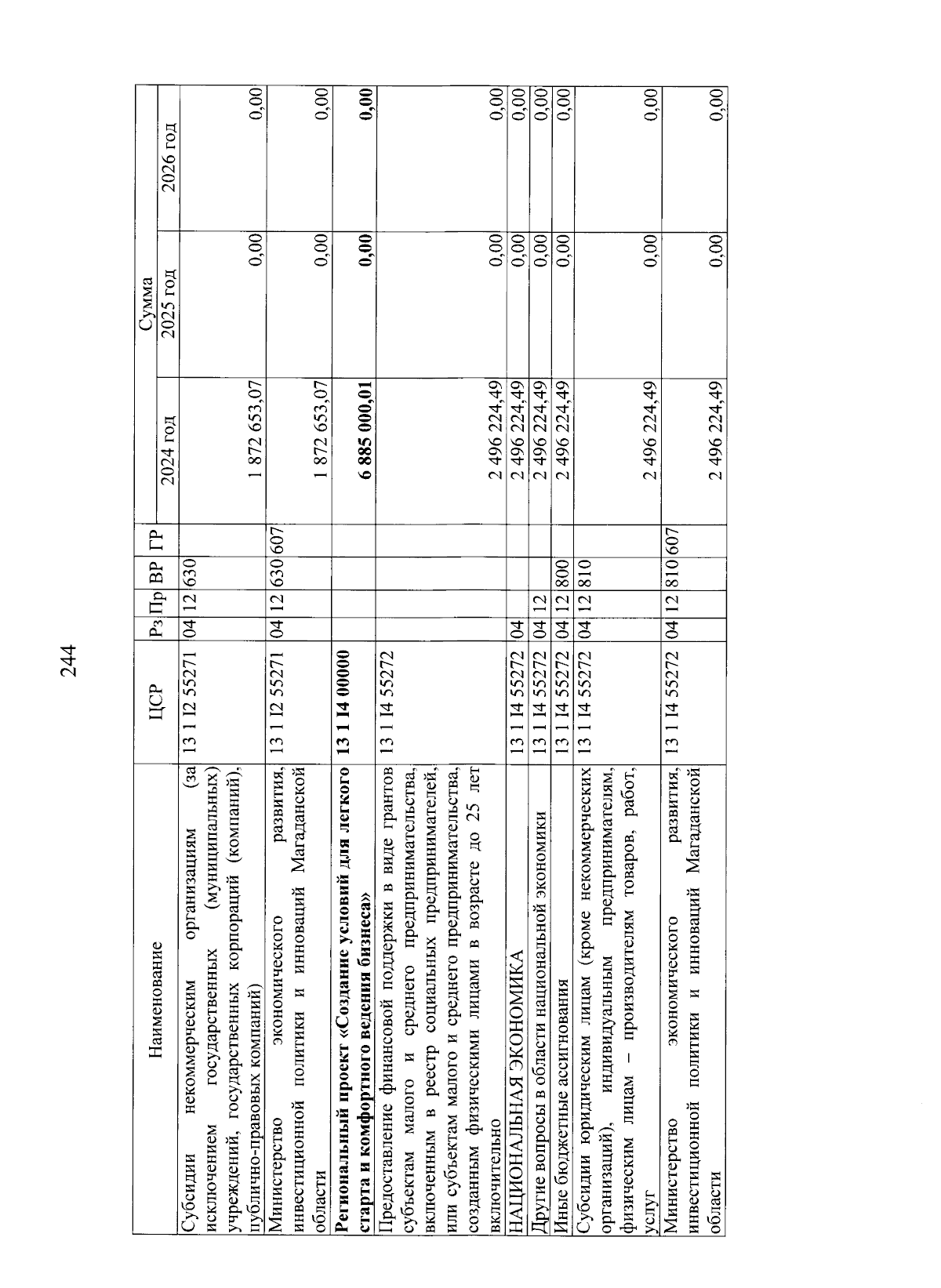 244

| Наименование | ЦСР | Рз | Пр | ВР | ГР | Сумма 2024 год | Сумма 2025 год | Сумма 2026 год |
|---|---|---|---|---|---|---|---|---|
| Субсидии некоммерческим организациям (за исключением государственных (муниципальных) учреждений, государственных корпораций (компаний), публично-правовых компаний) | 13 1 I2 55271 | 04 | 12 | 630 | | 1 872 653,07 | 0,00 | 0,00 |
| Министерство экономического развития, инвестиционной политики и инноваций Магаданской области | 13 1 I2 55271 | 04 | 12 | 630 | 607 | 1 872 653,07 | 0,00 | 0,00 |
| **Региональный проект «Создание условий для легкого старта и комфортного ведения бизнеса»** | **13 1 I4 00000** | | | | | **6 885 000,01** | **0,00** | **0,00** |
| Предоставление финансовой поддержки в виде грантов субъектам малого и среднего предпринимательства, включенным в реестр социальных предпринимателей, или субъектам малого и среднего предпринимательства, созданным физическими лицами в возрасте до 25 лет включительно | 13 1 I4 55272 | | | | | 2 496 224,49 | 0,00 | 0,00 |
| НАЦИОНАЛЬНАЯ ЭКОНОМИКА | 13 1 I4 55272 | 04 | | | | 2 496 224,49 | 0,00 | 0,00 |
| Другие вопросы в области национальной экономики | 13 1 I4 55272 | 04 | 12 | | | 2 496 224,49 | 0,00 | 0,00 |
| Иные бюджетные ассигнования | 13 1 I4 55272 | 04 | 12 | 800 | | 2 496 224,49 | 0,00 | 0,00 |
| Субсидии юридическим лицам (кроме некоммерческих организаций), индивидуальным предпринимателям, физическим лицам – производителям товаров, работ, услуг | 13 1 I4 55272 | 04 | 12 | 810 | | 2 496 224,49 | 0,00 | 0,00 |
| Министерство экономического развития, инвестиционной политики и инноваций Магаданской области | 13 1 I4 55272 | 04 | 12 | 810 | 607 | 2 496 224,49 | 0,00 | 0,00 |